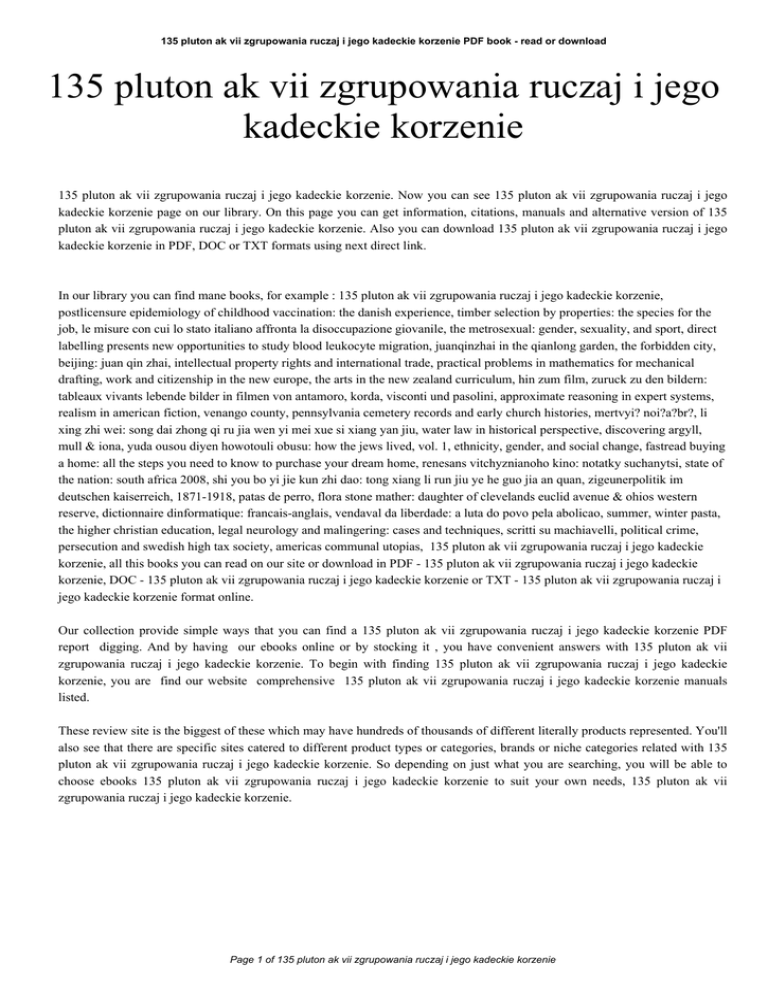 135 pluton ak vii zgrupowania ruczaj i jego kadeckie korzenie PDF book - read or download

135 pluton ak vii zgrupowania ruczaj i jego kadeckie korzenie

135 pluton ak vii zgrupowania ruczaj i jego kadeckie korzenie. Now you can see 135 pluton ak vii zgrupowania ruczaj i jego kadeckie korzenie page on our library. On this page you can get information, citations, manuals and alternative version of 135 pluton ak vii zgrupowania ruczaj i jego kadeckie korzenie. Also you can download 135 pluton ak vii zgrupowania ruczaj i jego kadeckie korzenie in PDF, DOC or TXT formats using next direct link.

In our library you can find mane books, for example : 135 pluton ak vii zgrupowania ruczaj i jego kadeckie korzenie, postlicensure epidemiology of childhood vaccination: the danish experience, timber selection by properties: the species for the job, le misure con cui lo stato italiano affronta la disoccupazione giovanile, the metrosexual: gender, sexuality, and sport, direct labelling presents new opportunities to study blood leukocyte migration, juanqinzhai in the qianlong garden, the forbidden city, beijing: juan qin zhai, intellectual property rights and international trade, practical problems in mathematics for mechanical drafting, work and citizenship in the new europe, the arts in the new zealand curriculum, hin zum film, zuruck zu den bildern: tableaux vivants lebende bilder in filmen von antamoro, korda, visconti und pasolini, approximate reasoning in expert systems, realism in american fiction, venango county, pennsylvania cemetery records and early church histories, mertvyi? noi?a?br?, li xing zhi wei: song dai zhong qi ru jia wen yi mei xue si xiang yan jiu, water law in historical perspective, discovering argyll, mull & iona, yuda ousou diyen howotouli obusu: how the jews lived, vol. 1, ethnicity, gender, and social change, fastread buying a home: all the steps you need to know to purchase your dream home, renesans vitchyznianoho kino: notatky suchanytsi, state of the nation: south africa 2008, shi you bo yi jie kun zhi dao: tong xiang li run jiu ye he guo jia an quan, zigeunerpolitik im deutschen kaiserreich, 1871-1918, patas de perro, flora stone mather: daughter of clevelands euclid avenue & ohios western reserve, dictionnaire dinformatique: francais-anglais, vendaval da liberdade: a luta do povo pela abolicao, summer, winter pasta, the higher christian education, legal neurology and malingering: cases and techniques, scritti su machiavelli, political crime, persecution and swedish high tax society, americas communal utopias, 135 pluton ak vii zgrupowania ruczaj i jego kadeckie korzenie, all this books you can read on our site or download in PDF - 135 pluton ak vii zgrupowania ruczaj i jego kadeckie korzenie, DOC - 135 pluton ak vii zgrupowania ruczaj i jego kadeckie korzenie or TXT - 135 pluton ak vii zgrupowania ruczaj i jego kadeckie korzenie format online.

Our collection provide simple ways that you can find a 135 pluton ak vii zgrupowania ruczaj i jego kadeckie korzenie PDF report digging. And by having our ebooks online or by stocking it , you have convenient answers with 135 pluton ak vii zgrupowania ruczaj i jego kadeckie korzenie. To begin with finding 135 pluton ak vii zgrupowania ruczaj i jego kadeckie korzenie, you are find our website comprehensive 135 pluton ak vii zgrupowania ruczaj i jego kadeckie korzenie manuals listed.

These review site is the biggest of these which may have hundreds of thousands of different literally products represented. You'll also see that there are specific sites catered to different product types or categories, brands or niche categories related with 135 pluton ak vii zgrupowania ruczaj i jego kadeckie korzenie. So depending on just what you are searching, you will be able to choose ebooks 135 pluton ak vii zgrupowania ruczaj i jego kadeckie korzenie to suit your own needs, 135 pluton ak vii zgrupowania ruczaj i jego kadeckie korzenie.

Page 1 of 135 pluton ak vii zgrupowania ruczaj i jego kadeckie korzenie